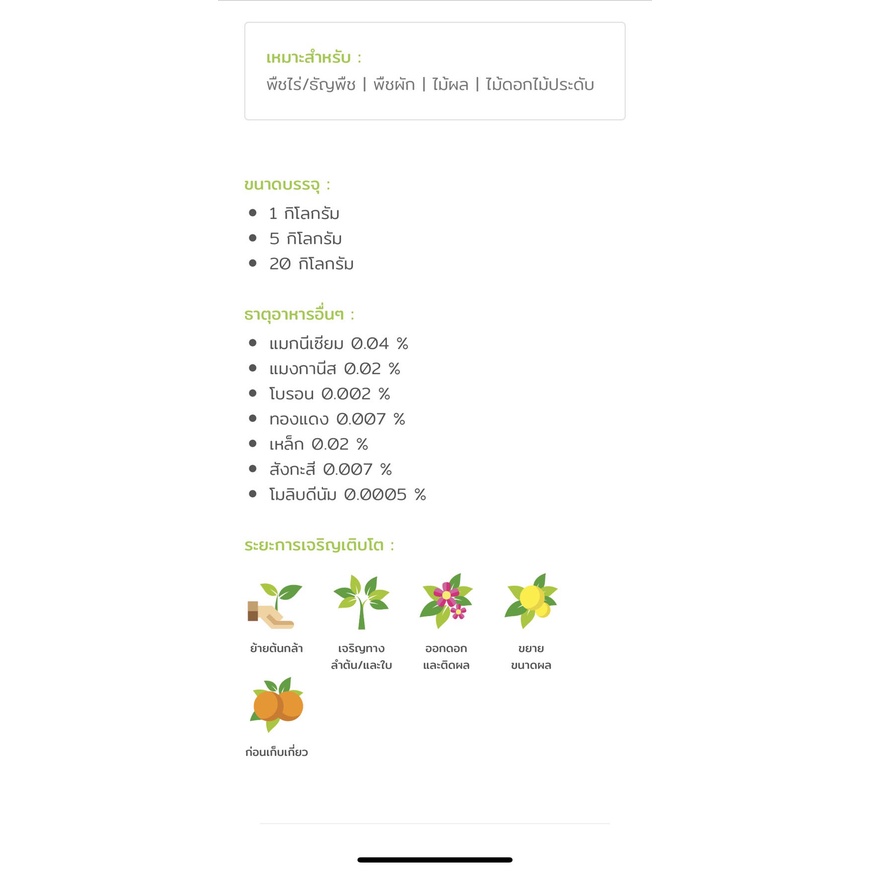 เหมาะสำหรับ :
พืชไร่/ธัญพืช | พืชผัก | ไม้ผล | ไม้ดอกไม้ประดับ

ขนาดบรรจุ :
- 1 กิโลกรัม
- 5 กิโลกรัม
- 20 กิโลกรัม

ธาตุอาหารอื่นๆ :
- แมกนีเซียม 0.04 %
- แมงกานีส 0.02 %
- โบรอน 0.002 %
- ทองแดง 0.007 %
- เหล็ก 0.02 %
- สังกะสี 0.007 %
- โมลิบดีนัม 0.0005 %

ระยะการเจริญเติบโต :

ย้ายต้นกล้า

เจริญทาง ลำต้น/และใบ

ออกดอก และติดผล

ขยาย ขนาดผล

ก่อนเก็บเกี่ยว